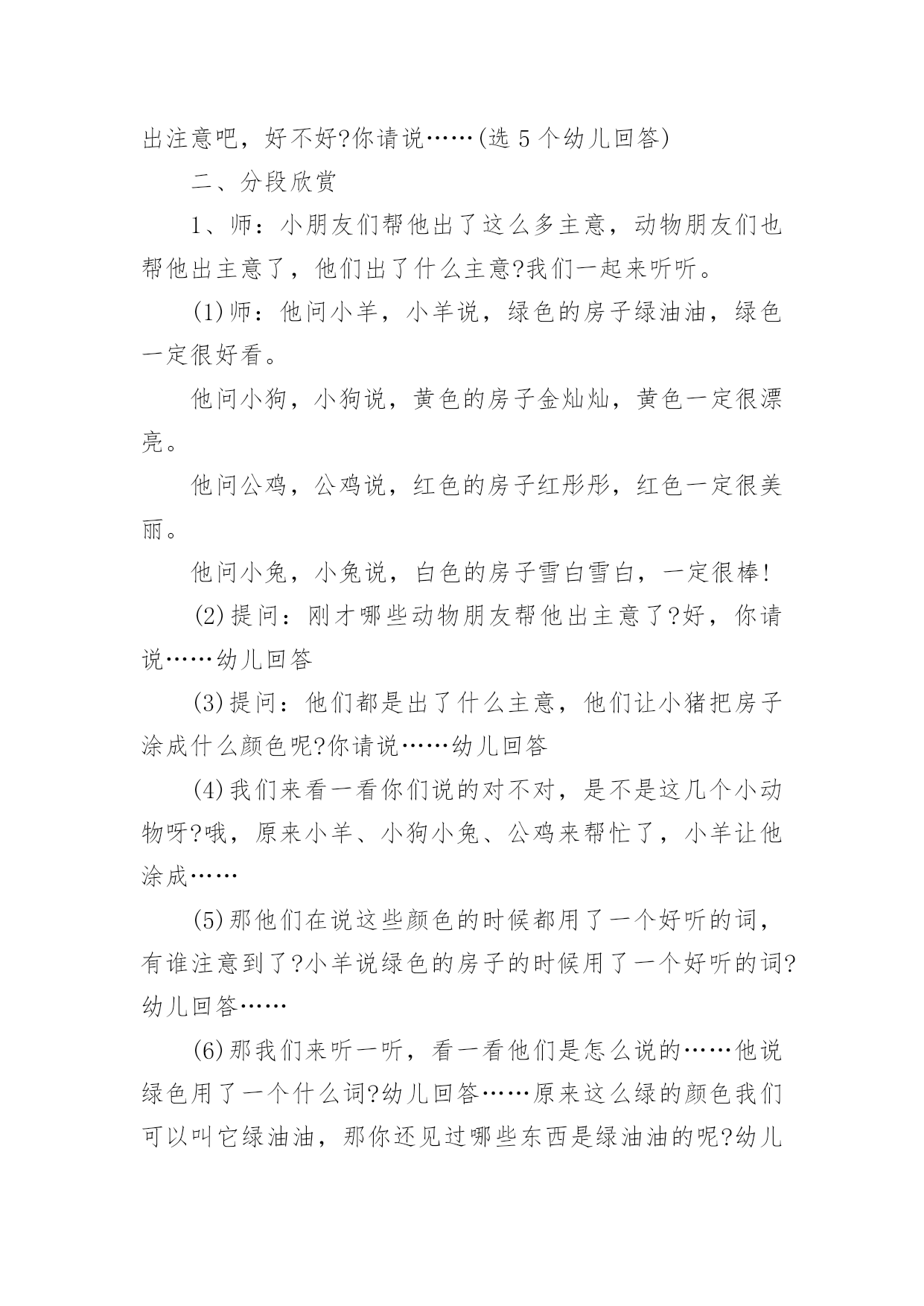 出注意吧，好不好?你请说……(选 5 个幼儿回答)

二、分段欣赏

1、师：小朋友们帮他出了这么多主意，动物朋友们也帮他出主意了，他们出了什么主意?我们一起来听听。

(1)师：他问小羊，小羊说，绿色的房子绿油油，绿色一定很好看。

他问小狗，小狗说，黄色的房子金灿灿，黄色一定很漂亮。

他问公鸡，公鸡说，红色的房子红彤彤，红色一定很美丽。

他问小兔，小兔说，白色的房子雪白雪白，一定很棒!

(2)提问：刚才哪些动物朋友帮他出主意了?好，你请说……幼儿回答

(3)提问：他们都是出了什么主意，他们让小猪把房子涂成什么颜色呢?你请说……幼儿回答

(4)我们来看一看你们说的对不对，是不是这几个小动物呀?哦，原来小羊、小狗小兔、公鸡来帮忙了，小羊让他涂成……

(5)那他们在说这些颜色的时候都用了一个好听的词，有谁注意到了?小羊说绿色的房子的时候用了一个好听的词?幼儿回答……

(6)那我们来听一听，看一看他们是怎么说的……他说绿色用了一个什么词?幼儿回答……原来这么绿的颜色我们可以叫它绿油油，那你还见过哪些东西是绿油油的呢?幼儿